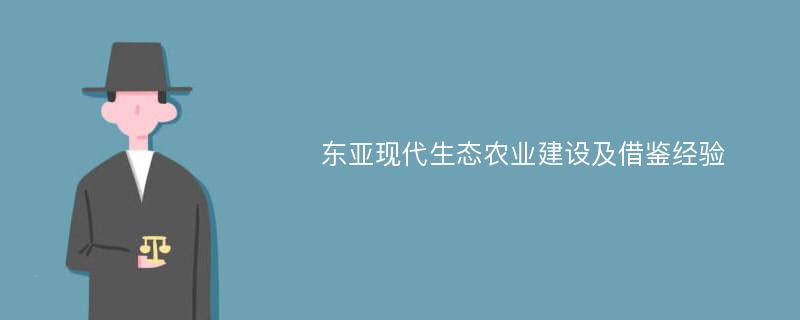 东亚现代生态农业建设及借鉴经验